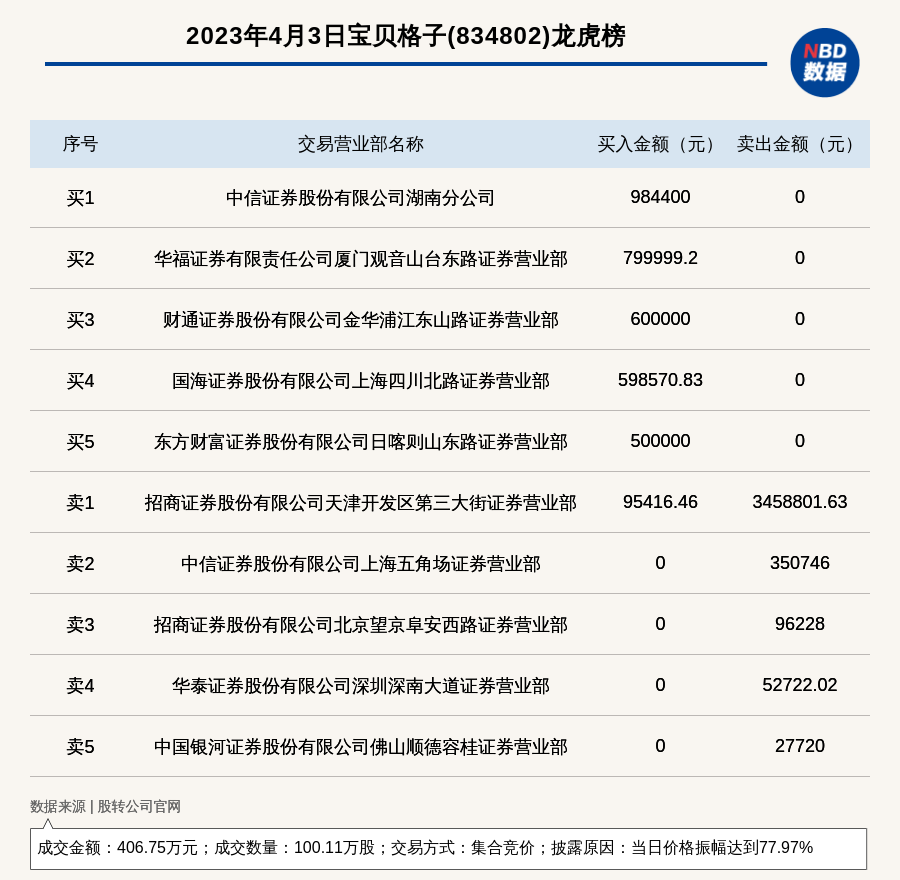 2023年4月3日宝贝格子(834802)龙虎榜

NBD 数据

| 序号 | 交易营业部名称 | 买入金额（元） | 卖出金额（元） |
|---|---|---|---|
| 买1 | 中信证券股份有限公司湖南分公司 | 984400 | 0 |
| 买2 | 华福证券有限责任公司厦门观音山台东路证券营业部 | 799999.2 | 0 |
| 买3 | 财通证券股份有限公司金华浦江东山路证券营业部 | 600000 | 0 |
| 买4 | 国海证券股份有限公司上海四川北路证券营业部 | 598570.83 | 0 |
| 买5 | 东方财富证券股份有限公司日喀则山东路证券营业部 | 500000 | 0 |
| 卖1 | 招商证券股份有限公司天津开发区第三大街证券营业部 | 95416.46 | 3458801.63 |
| 卖2 | 中信证券股份有限公司上海五角场证券营业部 | 0 | 350746 |
| 卖3 | 招商证券股份有限公司北京望京阜安西路证券营业部 | 0 | 96228 |
| 卖4 | 华泰证券股份有限公司深圳深南大道证券营业部 | 0 | 52722.02 |
| 卖5 | 中国银河证券股份有限公司佛山顺德容桂证券营业部 | 0 | 27720 |

数据来源 | 股转公司官网

成交金额：406.75万元；成交数量：100.11万股；交易方式：集合竞价；披露原因：当日价格振幅达到77.97%